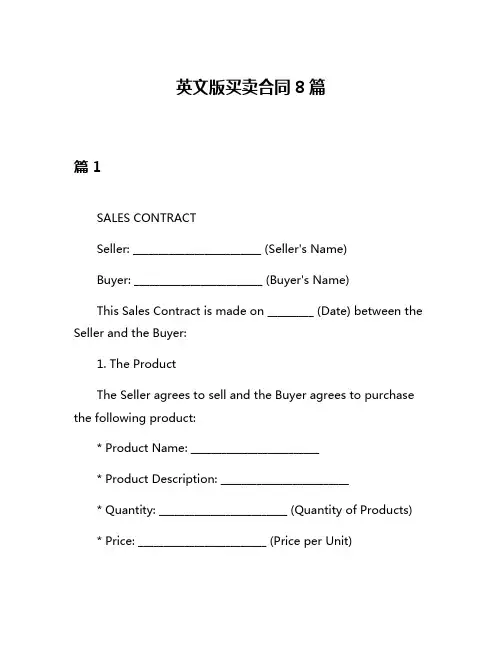 英文版买卖合同 8 篇

篇 1

SALES CONTRACT

Seller: ____________________ (Seller's Name)

Buyer: ____________________ (Buyer's Name)

This Sales Contract is made on _______ (Date) between the Seller and the Buyer:

1. The Product

The Seller agrees to sell and the Buyer agrees to purchase the following product:

* Product Name: ____________________

* Product Description: ____________________

* Quantity: ____________________ (Quantity of Products)

* Price: ____________________ (Price per Unit)